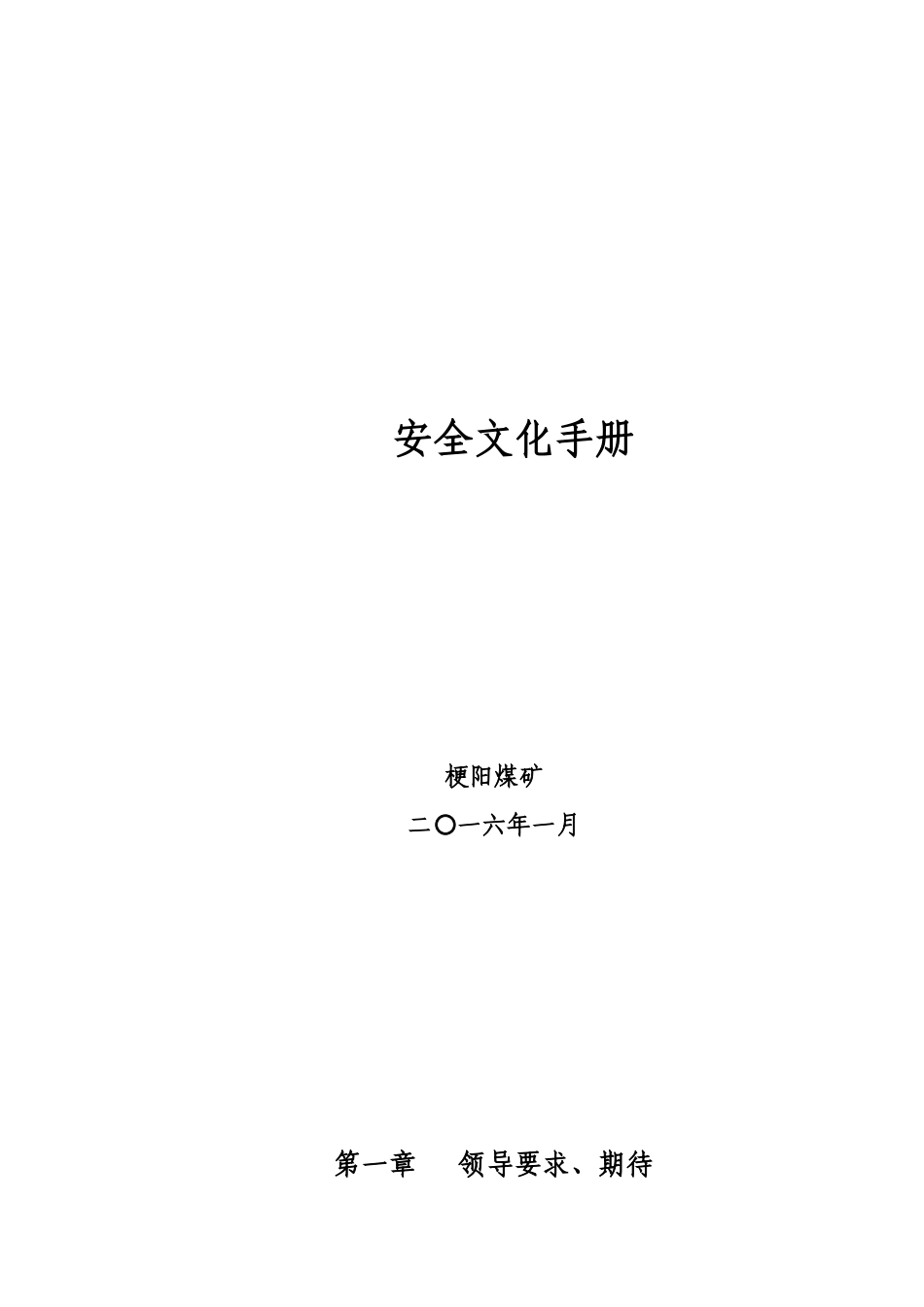 安全文化手册

梗阳煤矿

二〇一六年一月

第一章　领导要求、期待